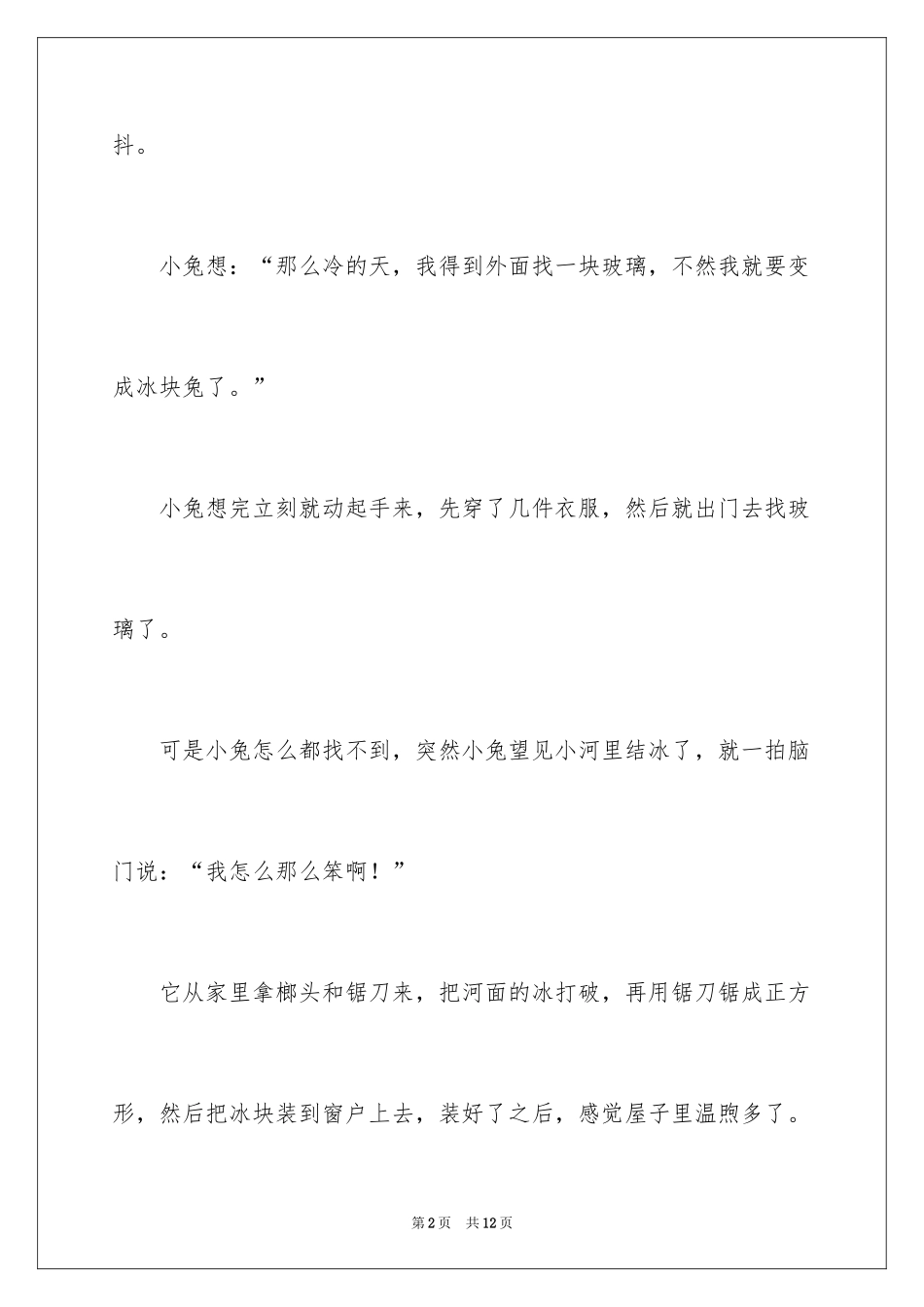 抖。

小兔想：“那么冷的天，我得到外面找一块玻璃，不然我就要变成冰块兔了。”

小兔想完立刻就动起手来，先穿了几件衣服，然后就出门去找玻璃了。

可是小兔怎么都找不到，突然小兔望见小河里结冰了，就一拍脑门说：“我怎么那么笨啊！”

它从家里拿榔头和锯刀来，把河面的冰打破，再用锯刀锯成正方形，然后把冰块装到窗户上去，装好了之后，感觉屋子里温煦多了。

第2页　共12页